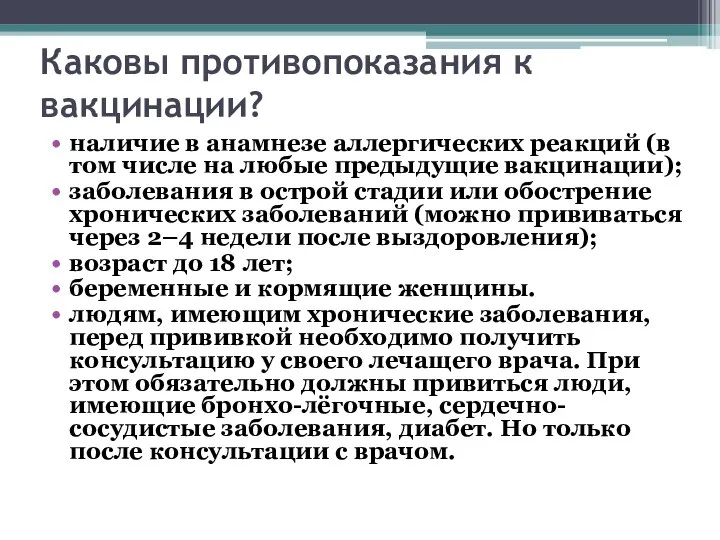 Каковы противопоказания к вакцинации?

• наличие в анамнезе аллергических реакций (в том числе на любые предыдущие вакцинации);
• заболевания в острой стадии или обострение хронических заболеваний (можно прививаться через 2–4 недели после выздоровления);
• возраст до 18 лет;
• беременные и кормящие женщины.
• людям, имеющим хронические заболевания, перед прививкой необходимо получить консультацию у своего лечащего врача. При этом обязательно должны привиться люди, имеющие бронхо-лёгочные, сердечно-сосудистые заболевания, диабет. Но только после консультации с врачом.